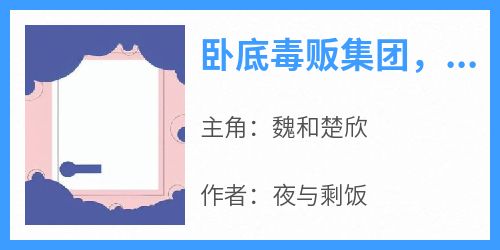 卧底毒贩集团，...

主角：魏和楚欣

作者：夜与剩饭